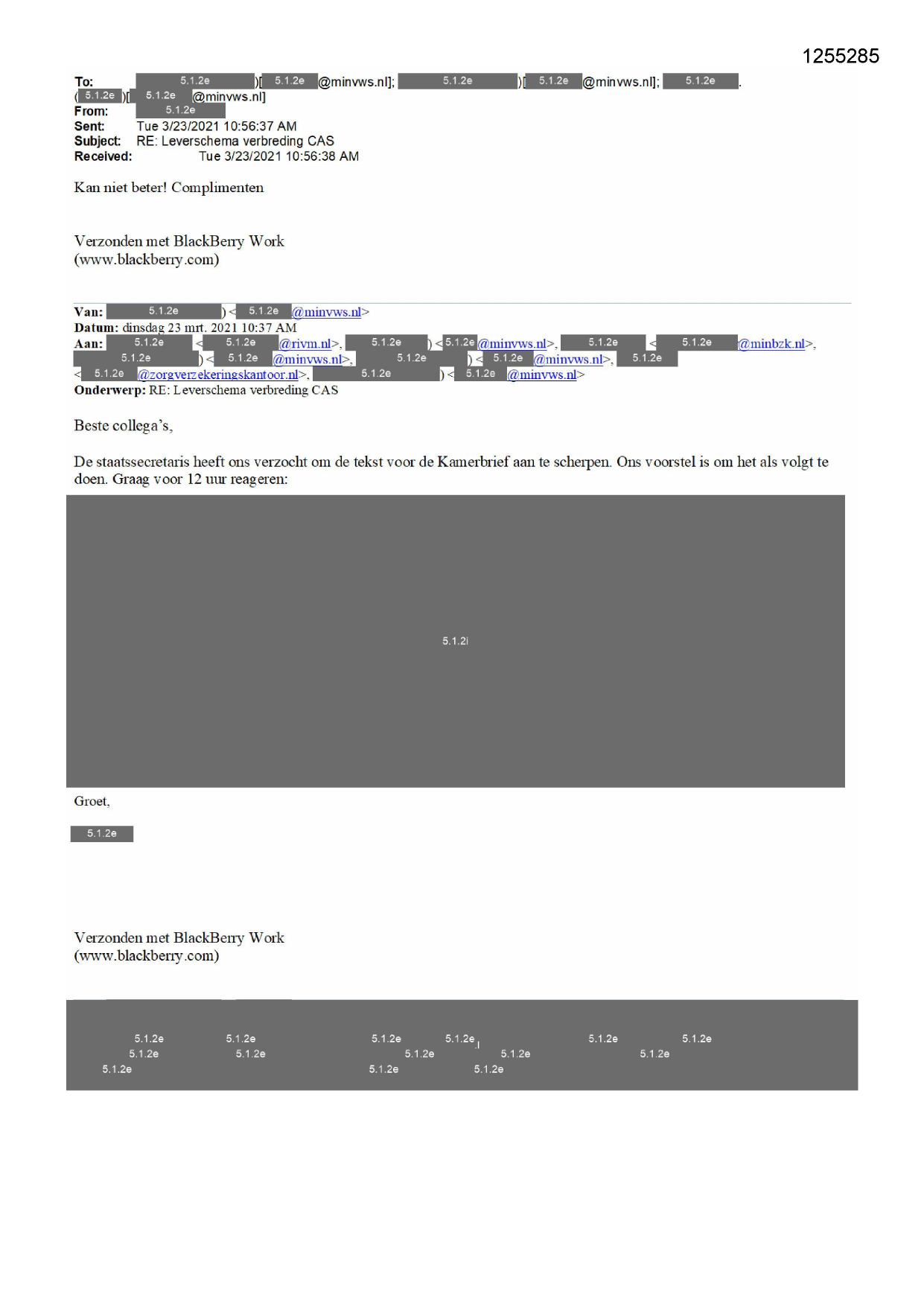 1255285

To: 5.1.2e )[ 5.1.2e @minvws.nl]; 5.1.2e )[ 5.1.2e @minvws.nl]; 5.1.2e .
( 5.1.2e )[ 5.1.2e @minvws.nl]
From: 5.1.2e
Sent: Tue 3/23/2021 10:56:37 AM
Subject: RE: Leverschema verbreding CAS
Received: Tue 3/23/2021 10:56:38 AM

Kan niet beter! Complimenten

Verzonden met BlackBerry Work
(www.blackberry.com)

Van: 5.1.2e ) < 5.1.2e @minvws.nl>
Datum: dinsdag 23 mrt. 2021 10:37 AM
Aan: 5.1.2e < 5.1.2e @rivm.nl>, 5.1.2e ) < 5.1.2e @minvws.nl>, 5.1.2e < 5.1.2e @minbzk.nl>, 5.1.2e ) < 5.1.2e @minvws.nl>, 5.1.2e ) < 5.1.2e @minvws.nl>, 5.1.2e < 5.1.2e @zorgverzekeringskantoor.nl>, 5.1.2e ) < 5.1.2e @minvws.nl>
Onderwerp: RE: Leverschema verbreding CAS

Beste collega's,

De staatssecretaris heeft ons verzocht om de tekst voor de Kamerbrief aan te scherpen. Ons voorstel is om het als volgt te doen. Graag voor 12 uur reageren:

5.1.2i

Groet,

5.1.2e

Verzonden met BlackBerry Work
(www.blackberry.com)

5.1.2e 5.1.2e 5.1.2e 5.1.2e 5.1.2e 5.1.2e
5.1.2e 5.1.2e 5.1.2e 5.1.2e 5.1.2e
5.1.2e 5.1.2e 5.1.2e